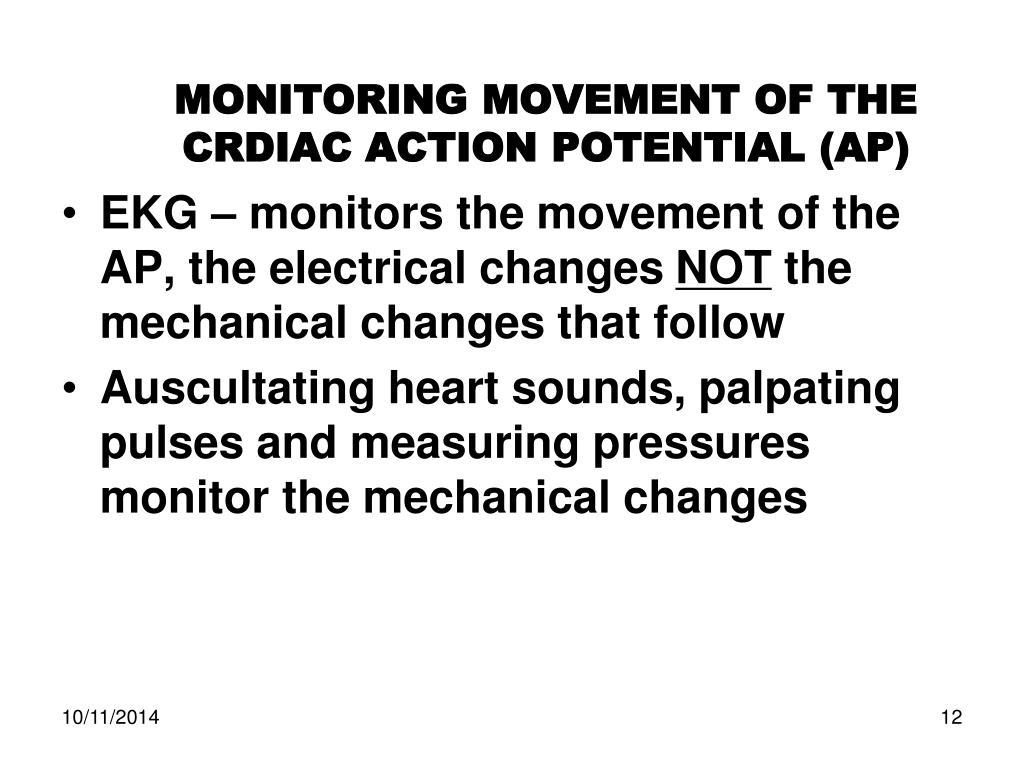 MONITORING MOVEMENT OF THE CRDIAC ACTION POTENTIAL (AP)

• EKG – monitors the movement of the AP, the electrical changes NOT the mechanical changes that follow

• Auscultating heart sounds, palpating pulses and measuring pressures monitor the mechanical changes

10/11/2014

12